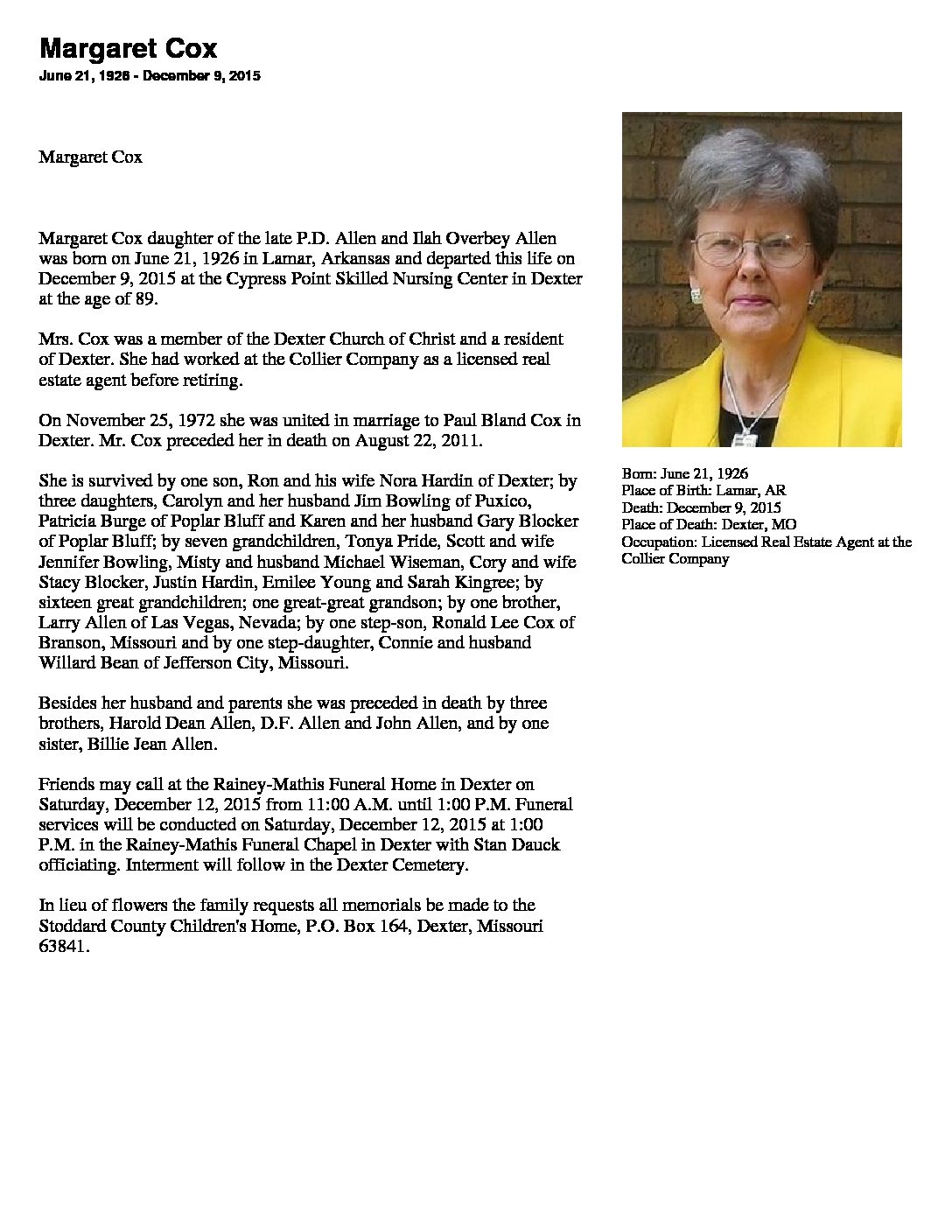 Margaret Cox
June 21, 1926 - December 9, 2015

Margaret Cox

Margaret Cox daughter of the late P.D. Allen and Ilah Overbey Allen was born on June 21, 1926 in Lamar, Arkansas and departed this life on December 9, 2015 at the Cypress Point Skilled Nursing Center in Dexter at the age of 89.

Mrs. Cox was a member of the Dexter Church of Christ and a resident of Dexter. She had worked at the Collier Company as a licensed real estate agent before retiring.

On November 25, 1972 she was united in marriage to Paul Bland Cox in Dexter. Mr. Cox preceded her in death on August 22, 2011.

She is survived by one son, Ron and his wife Nora Hardin of Dexter; by three daughters, Carolyn and her husband Jim Bowling of Puxico, Patricia Burge of Poplar Bluff and Karen and her husband Gary Blocker of Poplar Bluff; by seven grandchildren, Tonya Pride, Scott and wife Jennifer Bowling, Misty and husband Michael Wiseman, Cory and wife Stacy Blocker, Justin Hardin, Emilee Young and Sarah Kingree; by sixteen great grandchildren; one great-great grandson; by one brother, Larry Allen of Las Vegas, Nevada; by one step-son, Ronald Lee Cox of Branson, Missouri and by one step-daughter, Connie and husband Willard Bean of Jefferson City, Missouri.

Besides her husband and parents she was preceded in death by three brothers, Harold Dean Allen, D.F. Allen and John Allen, and by one sister, Billie Jean Allen.

Friends may call at the Rainey-Mathis Funeral Home in Dexter on Saturday, December 12, 2015 from 11:00 A.M. until 1:00 P.M. Funeral services will be conducted on Saturday, December 12, 2015 at 1:00 P.M. in the Rainey-Mathis Funeral Chapel in Dexter with Stan Dauck officiating. Interment will follow in the Dexter Cemetery.

In lieu of flowers the family requests all memorials be made to the Stoddard County Children's Home, P.O. Box 164, Dexter, Missouri 63841.

Born: June 21, 1926
Place of Birth: Lamar, AR
Death: December 9, 2015
Place of Death: Dexter, MO
Occupation: Licensed Real Estate Agent at the Collier Company